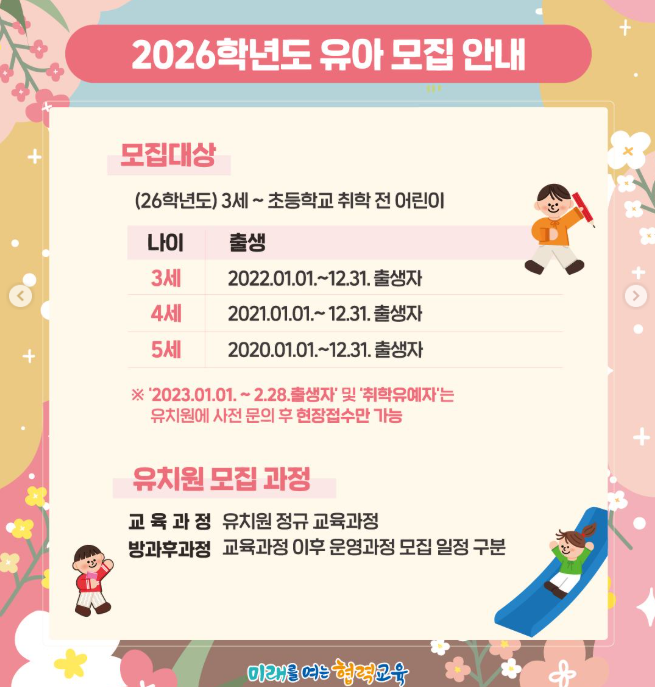 2026학년도 유아 모집 안내

모집대상

(26학년도) 3세 ~ 초등학교 취학 전 어린이

| 나이 | 출생 |
|---|---|
| 3세 | 2022.01.01.~12.31. 출생자 |
| 4세 | 2021.01.01.~ 12.31. 출생자 |
| 5세 | 2020.01.01.~12.31. 출생자 |

※ '2023.01.01. ~ 2.28.출생자' 및 '취학유예자'는 유치원에 사전 문의 후 현장접수만 가능

유치원 모집 과정

교 육 과 정 유치원 정규 교육과정
방과후과정 교육과정 이후 운영과정 모집 일정 구분

미래를 여는 협력교육